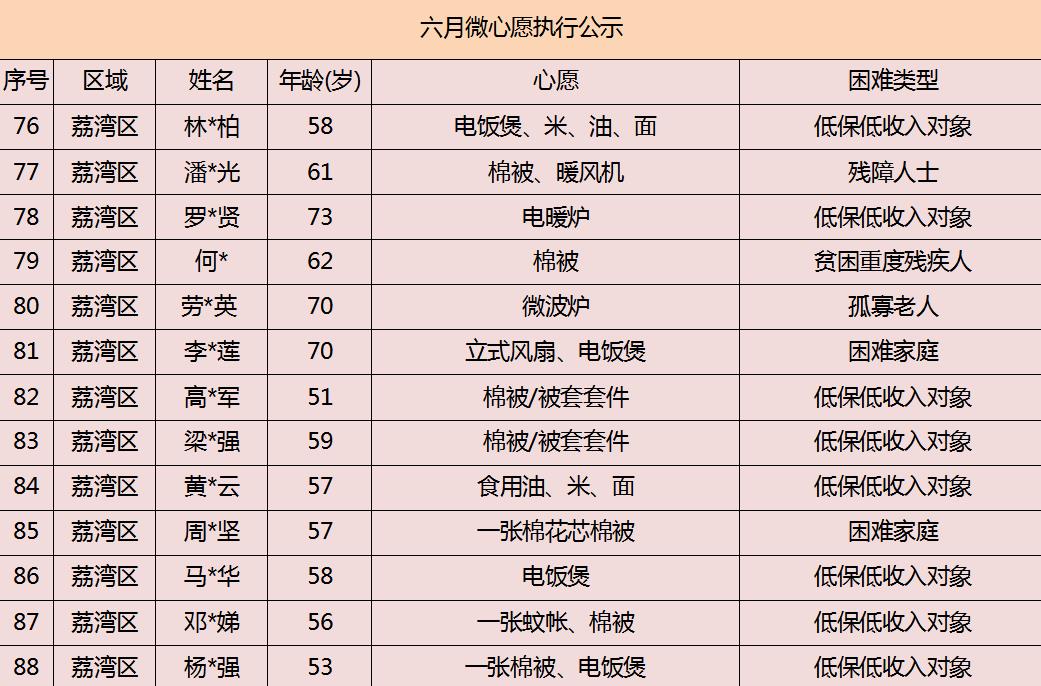 六月微心愿执行公示

| 序号 | 区域 | 姓名 | 年龄(岁) | 心愿 | 困难类型 |
|---|---|---|---|---|---|
| 76 | 荔湾区 | 林*柏 | 58 | 电饭煲、米、油、面 | 低保低收入对象 |
| 77 | 荔湾区 | 潘*光 | 61 | 棉被、暖风机 | 残障人士 |
| 78 | 荔湾区 | 罗*贤 | 73 | 电暖炉 | 低保低收入对象 |
| 79 | 荔湾区 | 何* | 62 | 棉被 | 贫困重度残疾人 |
| 80 | 荔湾区 | 劳*英 | 70 | 微波炉 | 孤寡老人 |
| 81 | 荔湾区 | 李*莲 | 70 | 立式风扇、电饭煲 | 困难家庭 |
| 82 | 荔湾区 | 高*军 | 51 | 棉被/被套套件 | 低保低收入对象 |
| 83 | 荔湾区 | 梁*强 | 59 | 棉被/被套套件 | 低保低收入对象 |
| 84 | 荔湾区 | 黄*云 | 57 | 食用油、米、面 | 低保低收入对象 |
| 85 | 荔湾区 | 周*坚 | 57 | 一张棉花芯棉被 | 困难家庭 |
| 86 | 荔湾区 | 马*华 | 58 | 电饭煲 | 低保低收入对象 |
| 87 | 荔湾区 | 邓*娣 | 56 | 一张蚊帐、棉被 | 低保低收入对象 |
| 88 | 荔湾区 | 杨*强 | 53 | 一张棉被、电饭煲 | 低保低收入对象 |